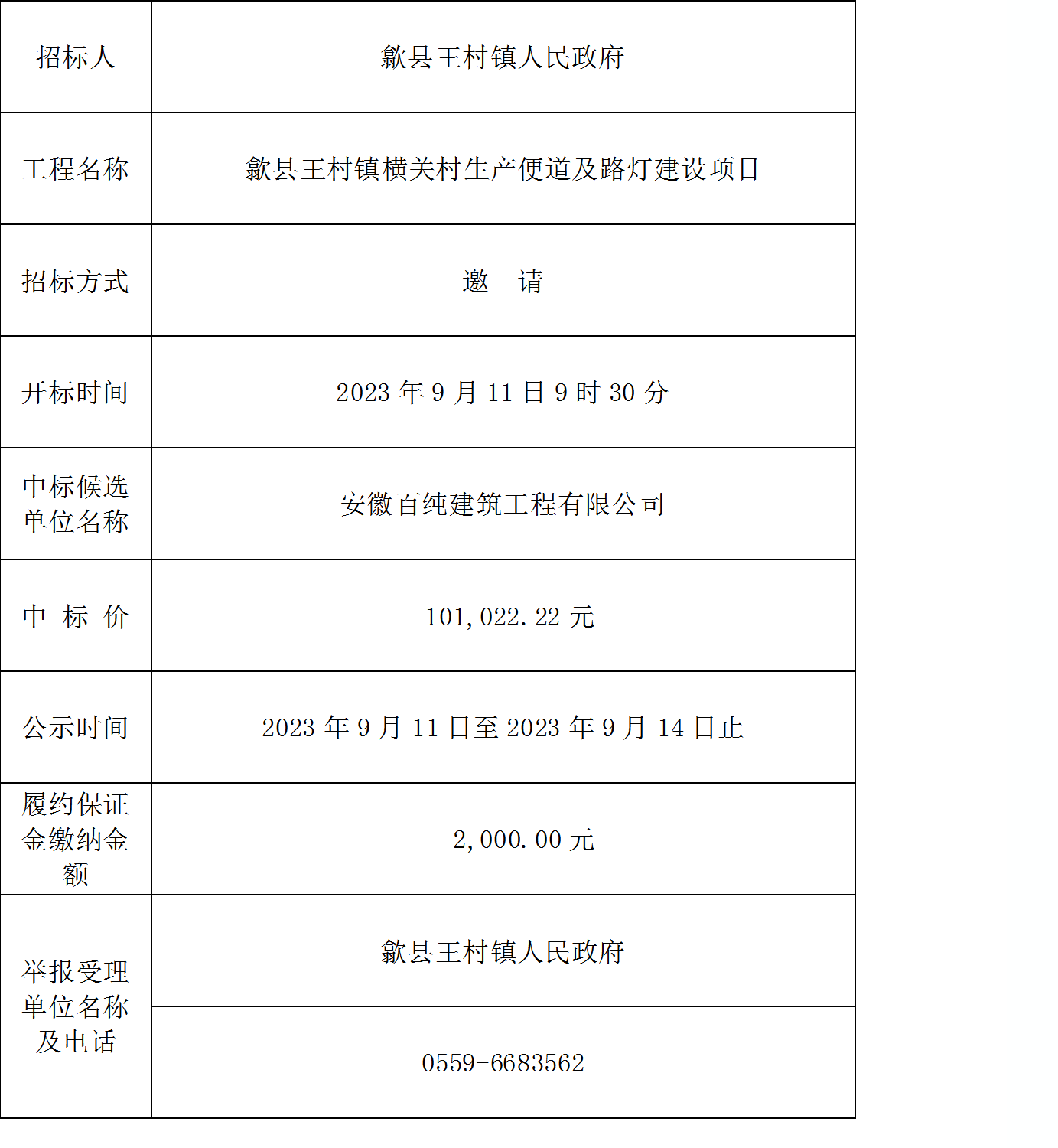 | 招标人 | 歙县王村镇人民政府 |
|---|---|
| 工程名称 | 歙县王村镇横关村生产便道及路灯建设项目 |
| 招标方式 | 邀 请 |
| 开标时间 | 2023年9月11日9时30分 |
| 中标候选单位名称 | 安徽百纯建筑工程有限公司 |
| 中 标 价 | 101,022.22元 |
| 公示时间 | 2023年9月11日至2023年9月14日止 |
| 履约保证金缴纳金额 | 2,000.00元 |
| 举报受理单位名称及电话 | 歙县王村镇人民政府 |
| | 0559-6683562 |